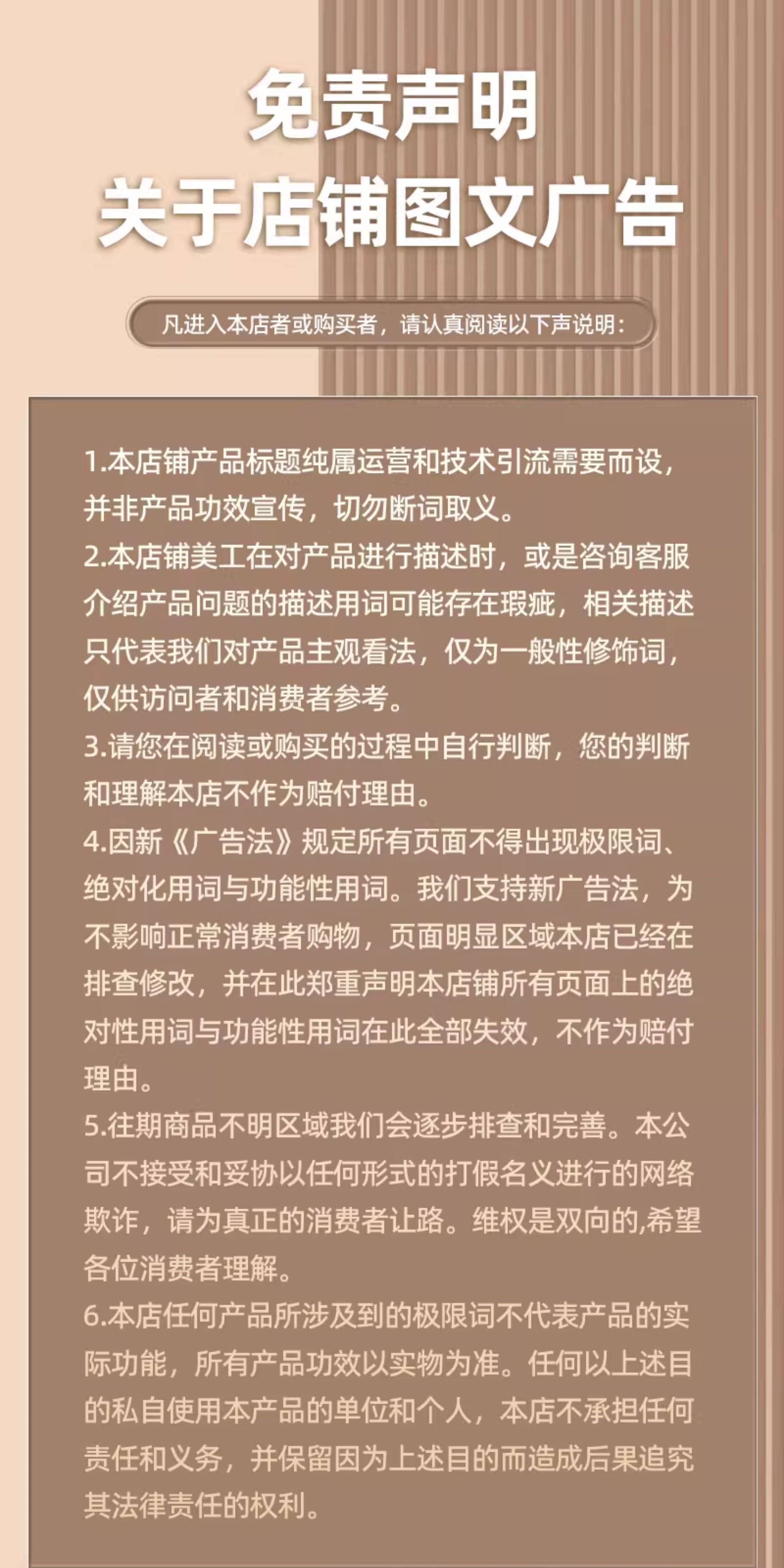 免责声明
关于店铺图文广告

凡进入本店者或购买者，请认真阅读以下声说明：

1.本店铺产品标题纯属运营和技术引流需要而设，并非产品功效宣传，切勿断词取义。
2.本店铺美工在对产品进行描述时，或是咨询客服介绍产品问题的描述用词可能存在瑕疵，相关描述只代表我们对产品主观看法，仅为一般性修饰词，仅供访问者和消费者参考。
3.请您在阅读或购买的过程中自行判断，您的判断和理解本店不作为赔付理由。
4.因新《广告法》规定所有页面不得出现极限词、绝对化用词与功能性用词。我们支持新广告法，为不影响正常消费者购物，页面明显区域本店已经在排查修改，并在此郑重声明本店铺所有页面上的绝对性用词与功能性用词在此全部失效，不作为赔付理由。
5.往期商品不明区域我们会逐步排查和完善。本公司不接受和妥协以任何形式的打假名义进行的网络欺诈，请为真正的消费者让路。维权是双向的,希望各位消费者理解。
6.本店任何产品所涉及到的极限词不代表产品的实际功能，所有产品功效以实物为准。任何以上述目的私自使用本产品的单位和个人，本店不承担任何责任和义务，并保留因为上述目的而造成后果追究其法律责任的权利。